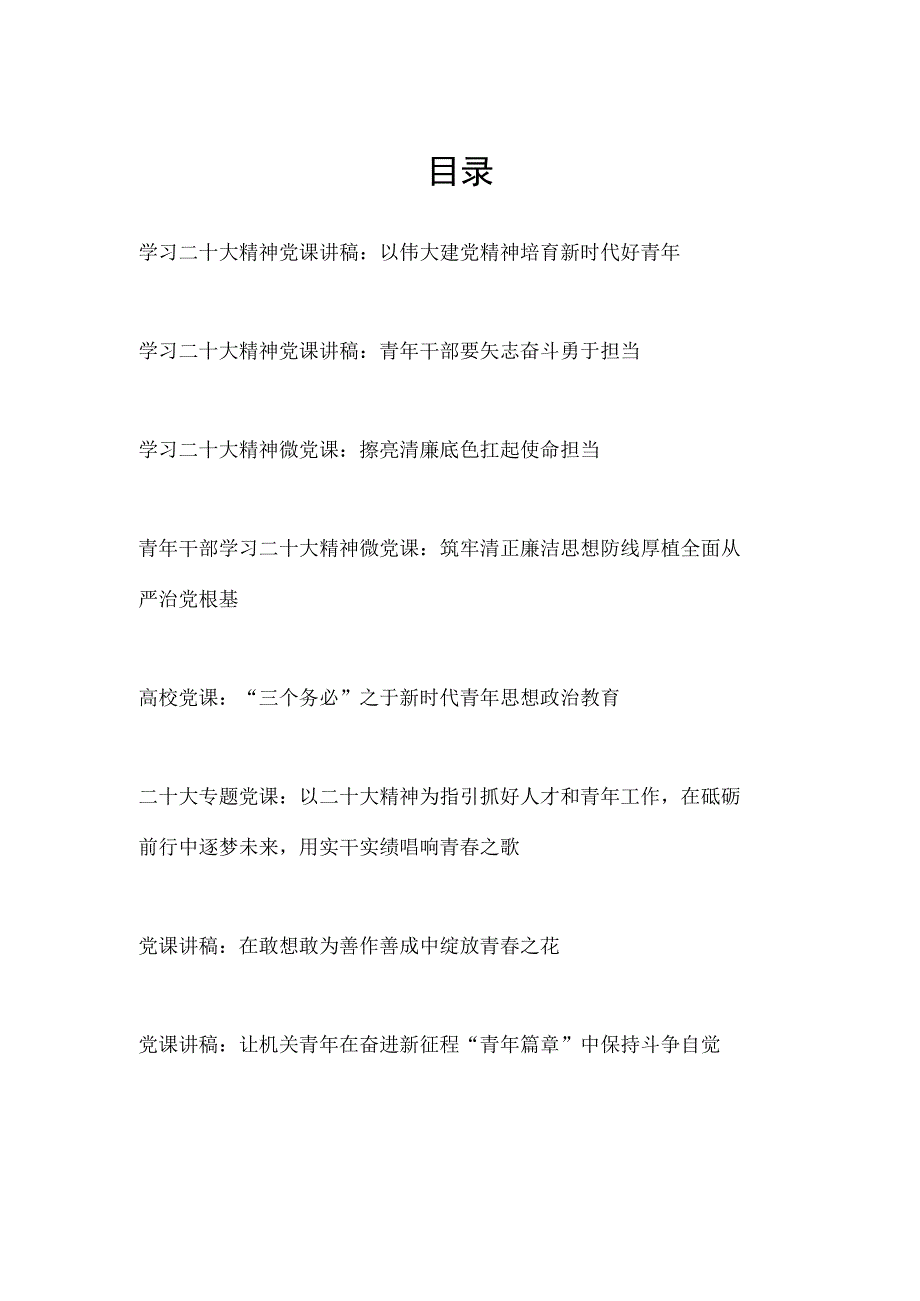 目录

学习二十大精神党课讲稿：以伟大建党精神培育新时代好青年

学习二十大精神党课讲稿：青年干部要矢志奋斗勇于担当

学习二十大精神微党课：擦亮清廉底色扛起使命担当

青年干部学习二十大精神微党课：筑牢清正廉洁思想防线厚植全面从严治党根基

高校党课：“三个务必”之于新时代青年思想政治教育

二十大专题党课：以二十大精神为指引抓好人才和青年工作，在砥砺前行中逐梦未来，用实干实绩唱响青春之歌

党课讲稿：在敢想敢为善作善成中绽放青春之花

党课讲稿：让机关青年在奋进新征程“青年篇章”中保持斗争自觉